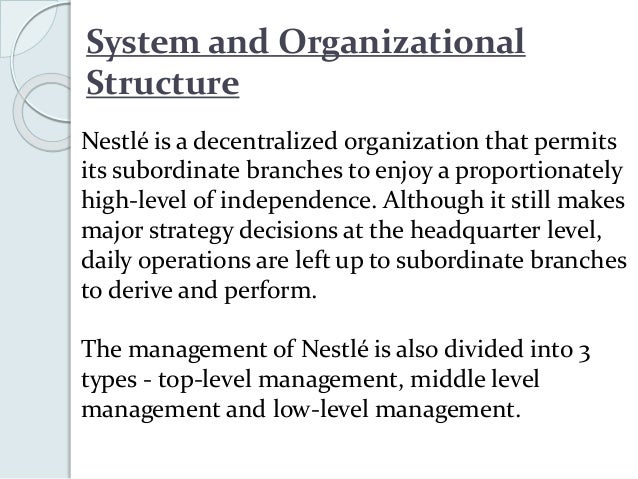 System and Organizational Structure

Nestlé is a decentralized organization that permits its subordinate branches to enjoy a proportionately high-level of independence. Although it still makes major strategy decisions at the headquarter level, daily operations are left up to subordinate branches to derive and perform.

The management of Nestlé is also divided into 3 types - top-level management, middle level management and low-level management.